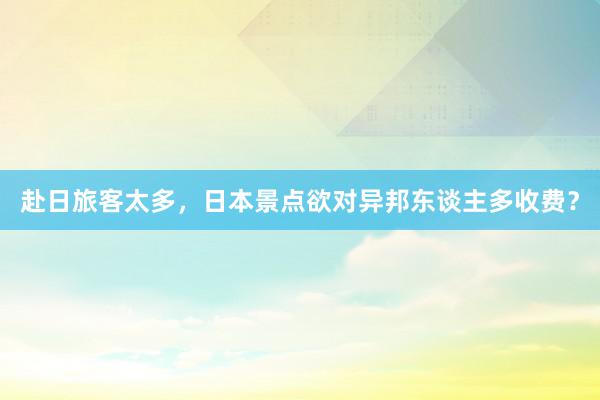 赴日旅客太多，日本景点欲对异邦东谈主多收费？